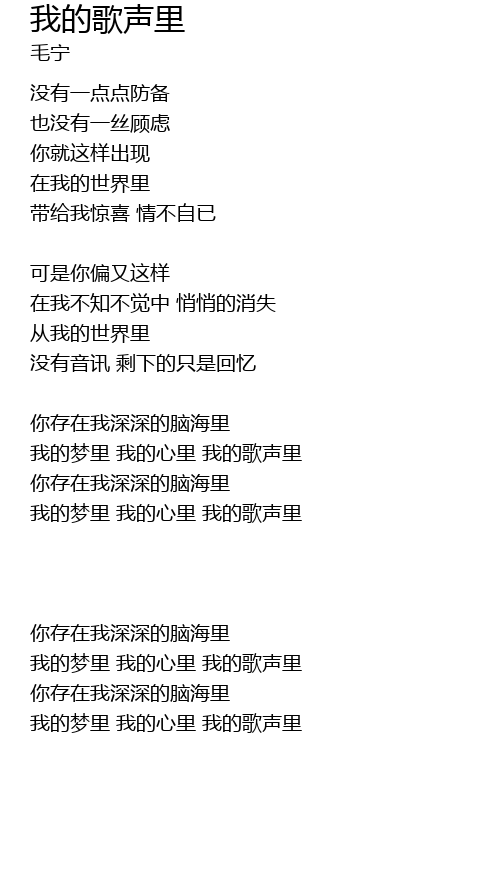 我的歌声里
毛宁

没有一点点防备
也没有一丝顾虑
你就这样出现
在我的世界里
带给我惊喜 情不自已

可是你偏又这样
在我不知不觉中 悄悄的消失
从我的世界里
没有音讯 剩下的只是回忆

你存在我深深的脑海里
我的梦里 我的心里 我的歌声里
你存在我深深的脑海里
我的梦里 我的心里 我的歌声里

你存在我深深的脑海里
我的梦里 我的心里 我的歌声里
你存在我深深的脑海里
我的梦里 我的心里 我的歌声里